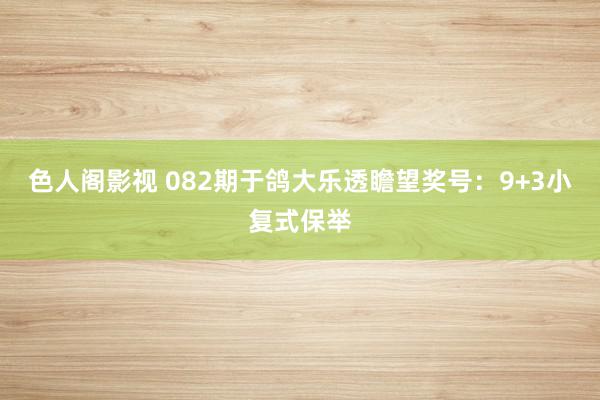 色人阁影视 082期于鸽大乐透瞻望奖号：9+3小复式保举